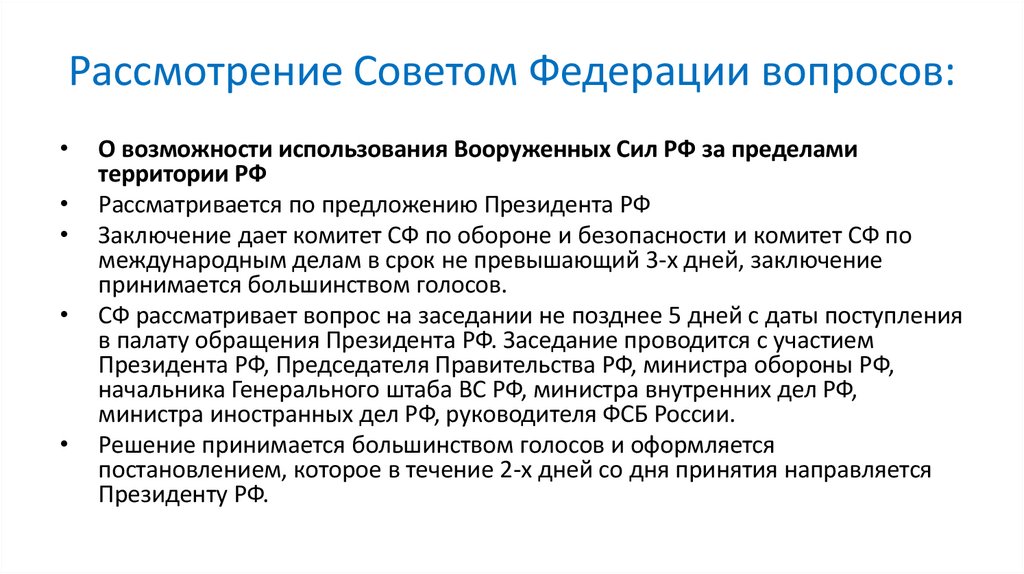 Рассмотрение Советом Федерации вопросов:

• О возможности использования Вооруженных Сил РФ за пределами территории РФ
• Рассматривается по предложению Президента РФ
• Заключение дает комитет СФ по обороне и безопасности и комитет СФ по международным делам в срок не превышающий 3-х дней, заключение принимается большинством голосов.
• СФ рассматривает вопрос на заседании не позднее 5 дней с даты поступления в палату обращения Президента РФ. Заседание проводится с участием Президента РФ, Председателя Правительства РФ, министра обороны РФ, начальника Генерального штаба ВС РФ, министра внутренних дел РФ, министра иностранных дел РФ, руководителя ФСБ России.
• Решение принимается большинством голосов и оформляется постановлением, которое в течение 2-х дней со дня принятия направляется Президенту РФ.